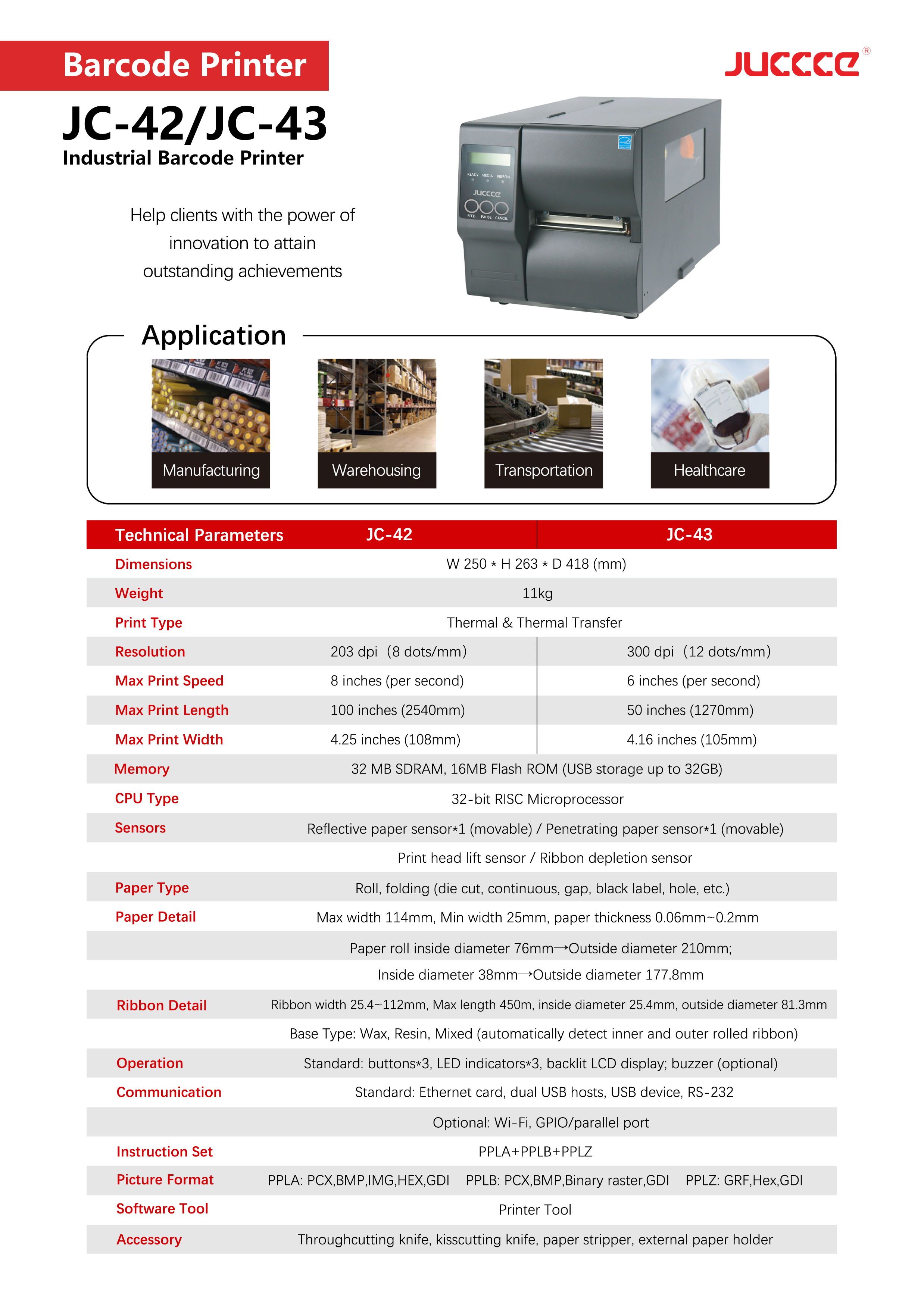 Barcode Printer

JUCCCE®

JC-42/JC-43
Industrial Barcode Printer

Help clients with the power of innovation to attain outstanding achievements

READY MEDIA RIBBON
JUCCCE
FEED PAUSE CANCEL

Application

Manufacturing
Warehousing
Transportation
Healthcare

| Technical Parameters | JC-42 | JC-43 |
|---|---|---|
| Dimensions | W 250 * H 263 * D 418 (mm) | |
| Weight | 11kg | |
| Print Type | Thermal & Thermal Transfer | |
| Resolution | 203 dpi (8 dots/mm) | 300 dpi (12 dots/mm) |
| Max Print Speed | 8 inches (per second) | 6 inches (per second) |
| Max Print Length | 100 inches (2540mm) | 50 inches (1270mm) |
| Max Print Width | 4.25 inches (108mm) | 4.16 inches (105mm) |
| Memory | 32 MB SDRAM, 16MB Flash ROM (USB storage up to 32GB) | |
| CPU Type | 32-bit RISC Microprocessor | |
| Sensors | Reflective paper sensor*1 (movable) / Penetrating paper sensor*1 (movable) | |
| | Print head lift sensor / Ribbon depletion sensor | |
| Paper Type | Roll, folding (die cut, continuous, gap, black label, hole, etc.) | |
| Paper Detail | Max width 114mm, Min width 25mm, paper thickness 0.06mm~0.2mm | |
| | Paper roll inside diameter 76mm→Outside diameter 210mm; | |
| | Inside diameter 38mm→Outside diameter 177.8mm | |
| Ribbon Detail | Ribbon width 25.4~112mm, Max length 450m, inside diameter 25.4mm, outside diameter 81.3mm | |
| | Base Type: Wax, Resin, Mixed (automatically detect inner and outer rolled ribbon) | |
| Operation | Standard: buttons*3, LED indicators*3, backlit LCD display; buzzer (optional) | |
| Communication | Standard: Ethernet card, dual USB hosts, USB device, RS-232 | |
| | Optional: Wi-Fi, GPIO/parallel port | |
| Instruction Set | PPLA+PPLB+PPLZ | |
| Picture Format | PPLA: PCX,BMP,IMG,HEX,GDI PPLB: PCX,BMP,Binary raster,GDI PPLZ: GRF,Hex,GDI | |
| Software Tool | Printer Tool | |
| Accessory | Throughcutting knife, kisscutting knife, paper stripper, external paper holder | |